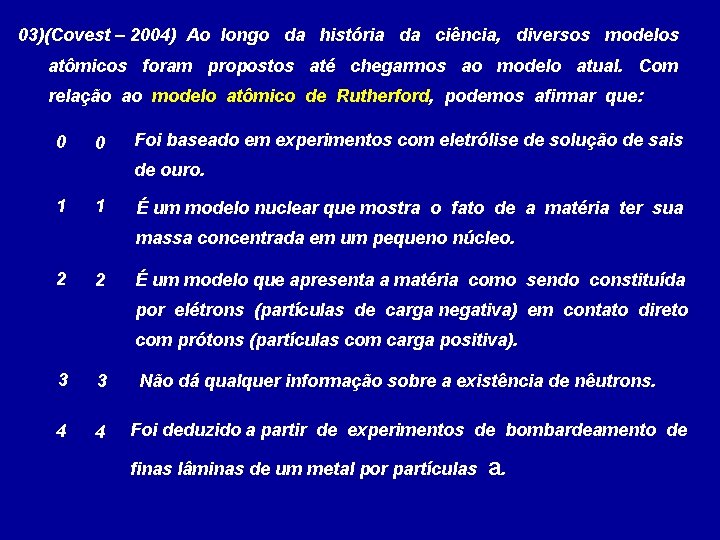 03)(Covest – 2004) Ao longo da história da ciência, diversos modelos atômicos foram propostos até chegarmos ao modelo atual. Com relação ao modelo atômico de Rutherford, podemos afirmar que:

0 0 Foi baseado em experimentos com eletrólise de solução de sais de ouro.

1 1 É um modelo nuclear que mostra o fato de a matéria ter sua massa concentrada em um pequeno núcleo.

2 2 É um modelo que apresenta a matéria como sendo constituída por elétrons (partículas de carga negativa) em contato direto com prótons (partículas com carga positiva).

3 3 Não dá qualquer informação sobre a existência de nêutrons.

4 4 Foi deduzido a partir de experimentos de bombardeamento de finas lâminas de um metal por partículas a.